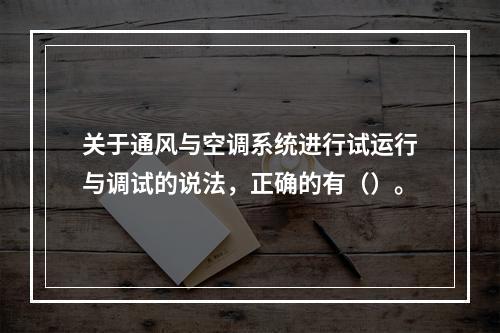 关于通风与空调系统进行试运行与调试的说法，正确的有（）。